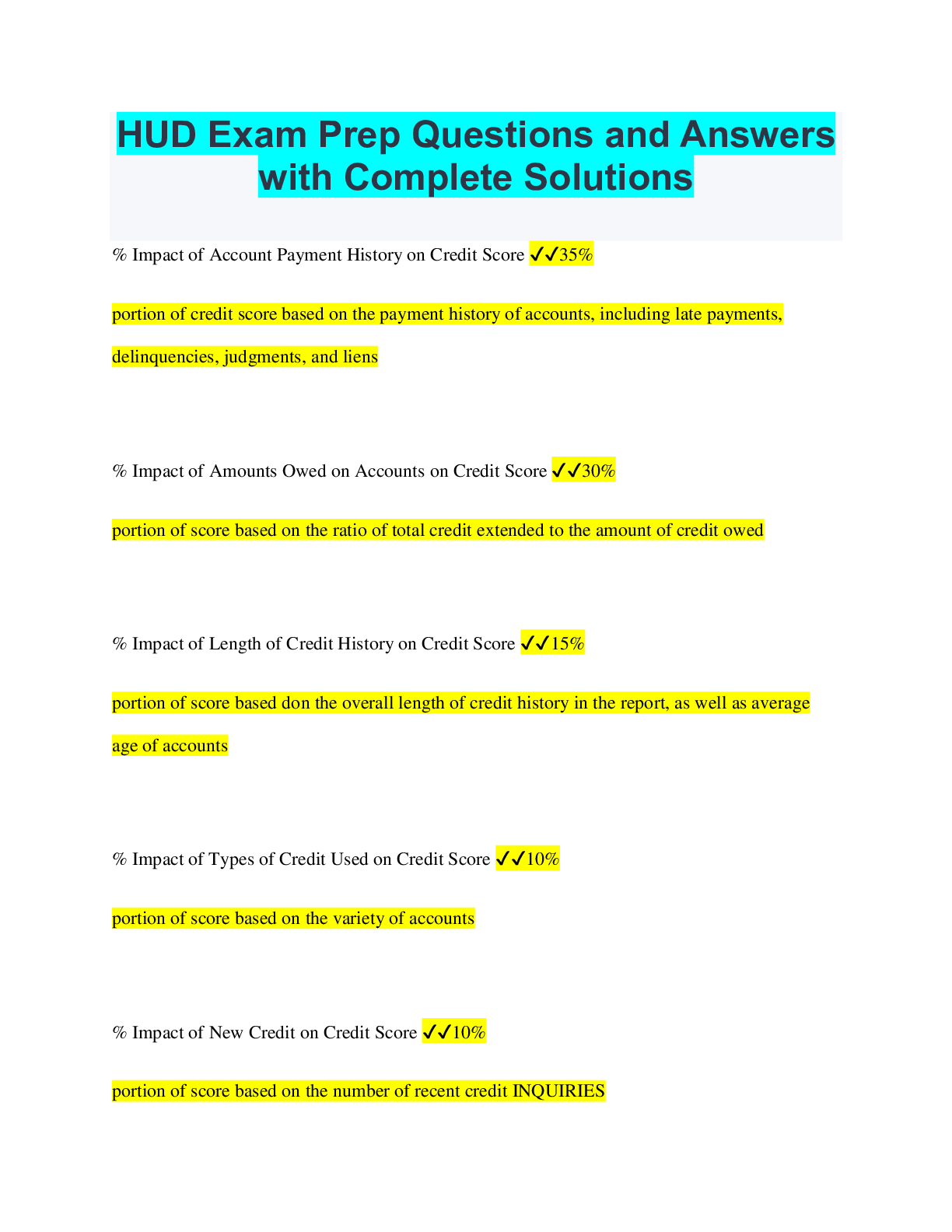 HUD Exam Prep Questions and Answers with Complete Solutions

% Impact of Account Payment History on Credit Score ✓✓35%

portion of credit score based on the payment history of accounts, including late payments, delinquencies, judgments, and liens

% Impact of Amounts Owed on Accounts on Credit Score ✓✓30%

portion of score based on the ratio of total credit extended to the amount of credit owed

% Impact of Length of Credit History on Credit Score ✓✓15%

portion of score based don the overall length of credit history in the report, as well as average age of accounts

% Impact of Types of Credit Used on Credit Score ✓✓10%

portion of score based on the variety of accounts

% Impact of New Credit on Credit Score ✓✓10%

portion of score based on the number of recent credit INQUIRIES